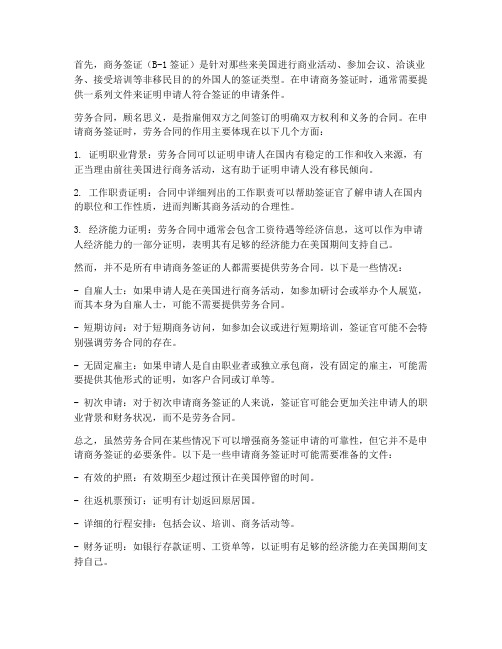 首先，商务签证（B-1签证）是针对那些来美国进行商业活动、参加会议、洽谈业务、接受培训等非移民目的的外国人的签证类型。在申请商务签证时，通常需要提供一系列文件来证明申请人符合签证的申请条件。

劳务合同，顾名思义，是指雇佣双方之间签订的明确双方权利和义务的合同。在申请商务签证时，劳务合同的作用主要体现在以下几个方面：

1. 证明职业背景：劳务合同可以证明申请人在国内有稳定的工作和收入来源，有正当理由前往美国进行商务活动，这有助于证明申请人没有移民倾向。

2. 工作职责证明：合同中详细列出的工作职责可以帮助签证官了解申请人在国内的职位和工作性质，进而判断其商务活动的合理性。

3. 经济能力证明：劳务合同中通常会包含工资待遇等经济信息，这可以作为申请人经济能力的一部分证明，表明其有足够的经济能力在美国期间支持自己。

然而，并不是所有申请商务签证的人都需要提供劳务合同。以下是一些情况：

- 自雇人士：如果申请人是在美国进行商务活动，如参加研讨会或举办个人展览，而其本身为自雇人士，可能不需要提供劳务合同。

- 短期访问：对于短期商务访问，如参加会议或进行短期培训，签证官可能不会特别强调劳务合同的存在。

- 无固定雇主：如果申请人是自由职业者或独立承包商，没有固定的雇主，可能需要提供其他形式的证明，如客户合同或订单等。

- 初次申请：对于初次申请商务签证的人来说，签证官可能会更加关注申请人的职业背景和财务状况，而不是劳务合同。

总之，虽然劳务合同在某些情况下可以增强商务签证申请的可靠性，但它并不是申请商务签证的必要条件。以下是一些申请商务签证时可能需要准备的文件：

- 有效的护照：有效期至少超过预计在美国停留的时间。

- 往返机票预订：证明有计划返回原居国。

- 详细的行程安排：包括会议、培训、商务活动等。

- 财务证明：如银行存款证明、工资单等，以证明有足够的经济能力在美国期间支持自己。